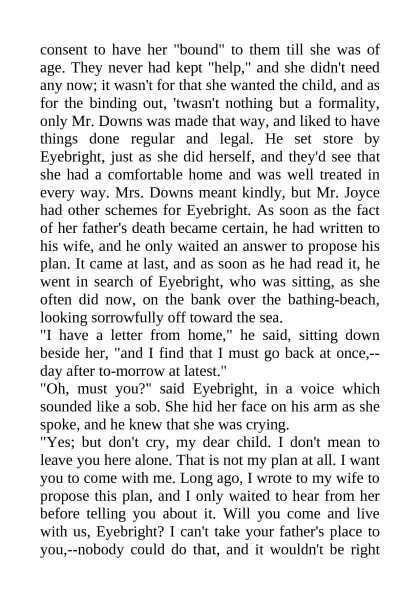 consent to have her "bound" to them till she was of age. They never had kept "help," and she didn't need any now; it wasn't for that she wanted the child, and as for the binding out, 'twasn't nothing but a formality, only Mr. Downs was made that way, and liked to have things done regular and legal. He set store by Eyebright, just as she did herself, and they'd see that she had a comfortable home and was well treated in every way. Mrs. Downs meant kindly, but Mr. Joyce had other schemes for Eyebright. As soon as the fact of her father's death became certain, he had written to his wife, and he only waited an answer to propose his plan. It came at last, and as soon as he had read it, he went in search of Eyebright, who was sitting, as she often did now, on the bank over the bathing-beach, looking sorrowfully off toward the sea.
"I have a letter from home," he said, sitting down beside her, "and I find that I must go back at once,--day after to-morrow at latest."
"Oh, must you?" said Eyebright, in a voice which sounded like a sob. She hid her face on his arm as she spoke, and he knew that she was crying.
"Yes; but don't cry, my dear child. I don't mean to leave you here alone. That is not my plan at all. I want you to come with me. Long ago, I wrote to my wife to propose this plan, and I only waited to hear from her before telling you about it. Will you come and live with us, Eyebright? I can't take your father's place to you,--nobody could do that, and it wouldn't be right